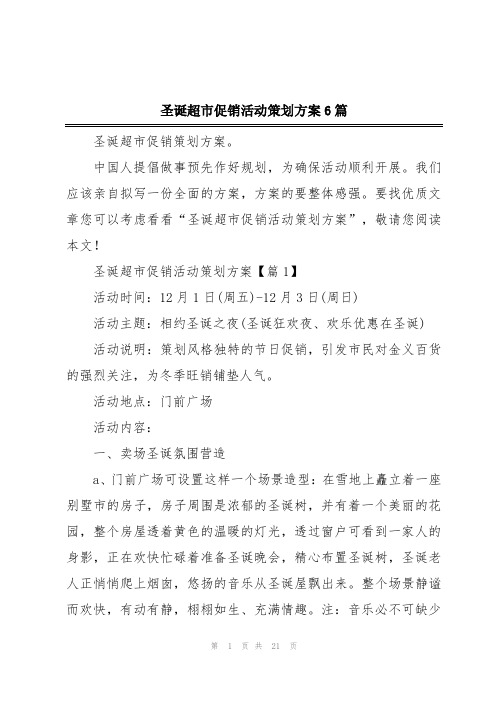 圣诞超市促销活动策划方案6篇

圣诞超市促销策划方案。

中国人提倡做事预先作好规划，为确保活动顺利开展。我们应该亲自拟写一份全面的方案，方案的要整体感强。要找优质文章您可以考虑看看“圣诞超市促销活动策划方案”，敬请您阅读本文！

圣诞超市促销活动策划方案【篇1】

活动时间：12月1日(周五)-12月3日(周日)

活动主题：相约圣诞之夜(圣诞狂欢夜、欢乐优惠在圣诞)

活动说明：策划风格独特的节日促销，引发市民对金义百货的强烈关注，为冬季旺销铺垫人气。

活动地点：门前广场

活动内容：

一、卖场圣诞氛围营造

a、门前广场可设置这样一个场景造型：在雪地上矗立着一座别墅市的房子，房子周围是浓郁的圣诞树，并有着一个美丽的花园，整个房屋透着黄色的温暖的灯光，透过窗户可看到一家人的身影，正在欢快忙碌着准备圣诞晚会，精心布置圣诞树，圣诞老人正悄悄爬上烟囱，悠扬的音乐从圣诞屋飘出来。整个场景静谧而欢快，有动有静，栩栩如生、充满情趣。注：音乐必不可缺少

第 1 页 共 21 页